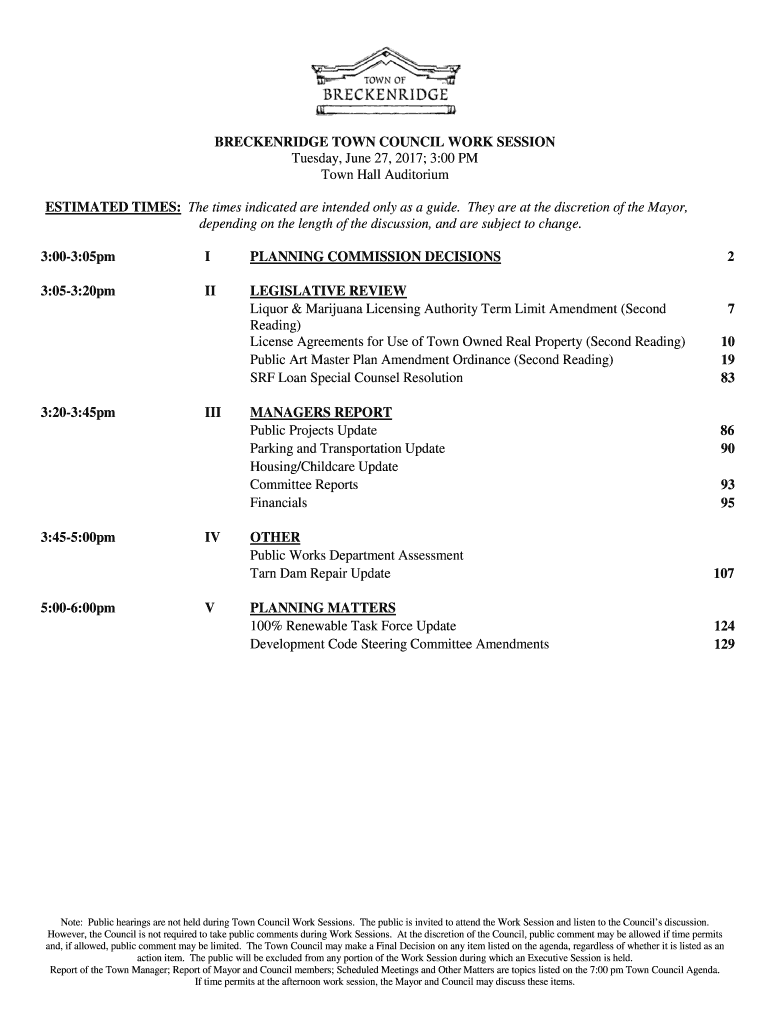 TOWN OF
BRECKENRIDGE

BRECKENRIDGE TOWN COUNCIL WORK SESSION
Tuesday, June 27, 2017; 3:00 PM
Town Hall Auditorium

ESTIMATED TIMES: The times indicated are intended only as a guide. They are at the discretion of the Mayor, depending on the length of the discussion, and are subject to change.

3:00-3:05pm I PLANNING COMMISSION DECISIONS 2

3:05-3:20pm II LEGISLATIVE REVIEW
Liquor & Marijuana Licensing Authority Term Limit Amendment (Second Reading) 7
License Agreements for Use of Town Owned Real Property (Second Reading) 10
Public Art Master Plan Amendment Ordinance (Second Reading) 19
SRF Loan Special Counsel Resolution 83

3:20-3:45pm III MANAGERS REPORT
Public Projects Update 86
Parking and Transportation Update 90
Housing/Childcare Update
Committee Reports 93
Financials 95

3:45-5:00pm IV OTHER
Public Works Department Assessment
Tarn Dam Repair Update 107

5:00-6:00pm V PLANNING MATTERS
100% Renewable Task Force Update 124
Development Code Steering Committee Amendments 129

Note: Public hearings are not held during Town Council Work Sessions. The public is invited to attend the Work Session and listen to the Council's discussion. However, the Council is not required to take public comments during Work Sessions. At the discretion of the Council, public comment may be allowed if time permits and, if allowed, public comment may be limited. The Town Council may make a Final Decision on any item listed on the agenda, regardless of whether it is listed as an action item. The public will be excluded from any portion of the Work Session during which an Executive Session is held.
Report of the Town Manager; Report of Mayor and Council members; Scheduled Meetings and Other Matters are topics listed on the 7:00 pm Town Council Agenda. If time permits at the afternoon work session, the Mayor and Council may discuss these items.